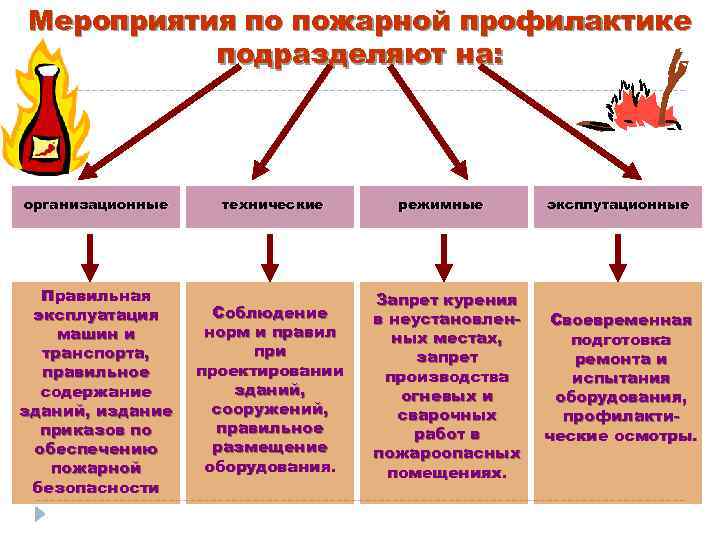 Мероприятия по пожарной профилактике подразделяют на:

организационные

технические

режимные

эксплутационные

Правильная эксплуатация машин и транспорта, правильное содержание зданий, издание приказов по обеспечению пожарной безопасности

Соблюдение норм и правил при проектировании зданий, сооружений, правильное размещение оборудования.

Запрет курения в неустановленных местах, запрет производства огневых и сварочных работ в пожароопасных помещениях.

Своевременная подготовка ремонта и испытания оборудования, профилактические осмотры.